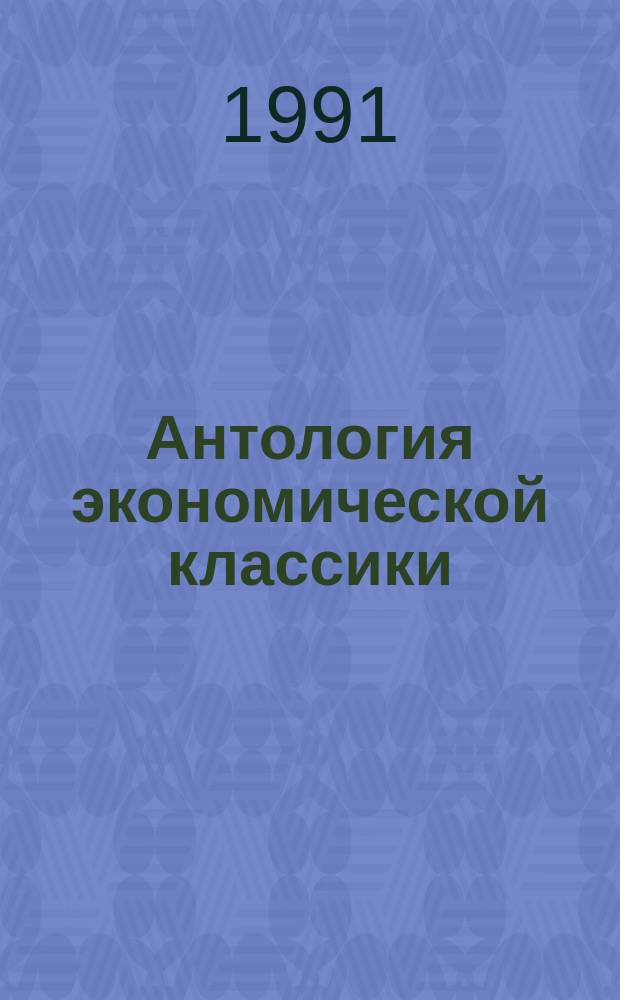 1991

Антология экономической классики